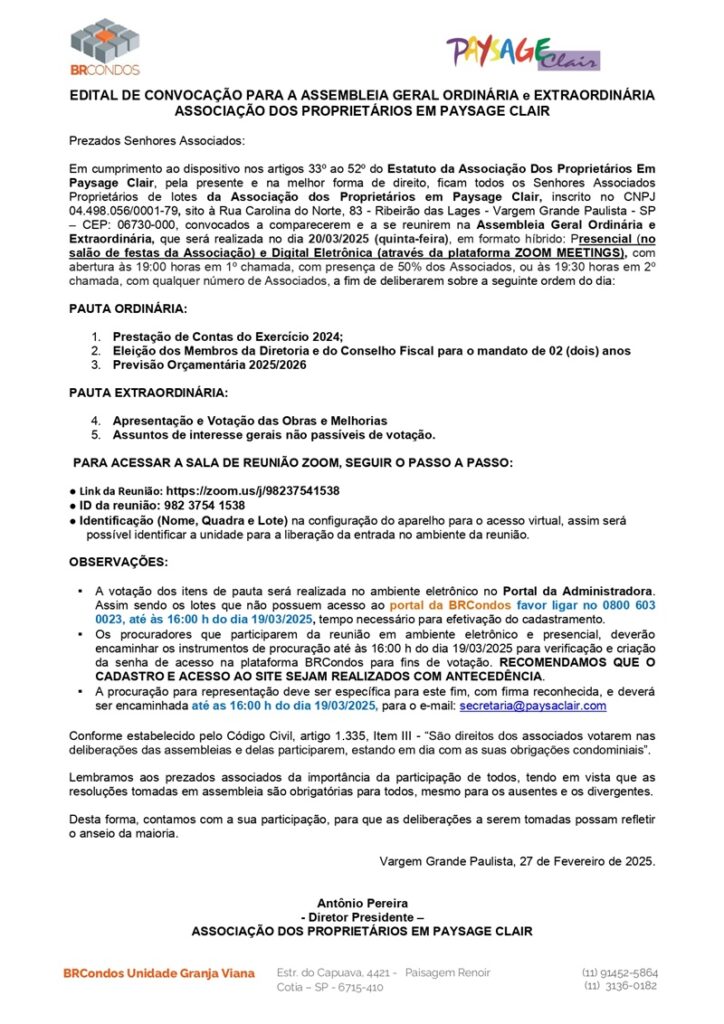 BRCONDOS

PAYSAGE Clair

EDITAL DE CONVOCAÇÃO PARA A ASSEMBLEIA GERAL ORDINÁRIA e EXTRAORDINÁRIA ASSOCIAÇÃO DOS PROPRIETÁRIOS EM PAYSAGE CLAIR

Prezados Senhores Associados:

Em cumprimento ao dispositivo nos artigos 33º ao 52º do Estatuto da Associação Dos Proprietários Em Paysage Clair, pela presente e na melhor forma de direito, ficam todos os Senhores Associados Proprietários de lotes da Associação dos Proprietários em Paysage Clair, inscrito no CNPJ 04.498.056/0001-79, sito à Rua Carolina do Norte, 83 - Ribeirão das Lages - Vargem Grande Paulista - SP – CEP: 06730-000, convocados a comparecerem e a se reunirem na Assembleia Geral Ordinária e Extraordinária, que será realizada no dia 20/03/2025 (quinta-feira), em formato híbrido: Presencial (no salão de festas da Associação) e Digital Eletrônica (através da plataforma ZOOM MEETINGS), com abertura às 19:00 horas em 1º chamada, com presença de 50% dos Associados, ou às 19:30 horas em 2º chamada, com qualquer número de Associados, a fim de deliberarem sobre a seguinte ordem do dia:

PAUTA ORDINÁRIA:

1. Prestação de Contas do Exercício 2024;
2. Eleição dos Membros da Diretoria e do Conselho Fiscal para o mandato de 02 (dois) anos
3. Previsão Orçamentária 2025/2026

PAUTA EXTRAORDINÁRIA:

4. Apresentação e Votação das Obras e Melhorias
5. Assuntos de interesse gerais não passíveis de votação.

PARA ACESSAR A SALA DE REUNIÃO ZOOM, SEGUIR O PASSO A PASSO:

● Link da Reunião: https://zoom.us/j/98237541538
● ID da reunião: 982 3754 1538
● Identificação (Nome, Quadra e Lote) na configuração do aparelho para o acesso virtual, assim será possível identificar a unidade para a liberação da entrada no ambiente da reunião.

OBSERVAÇÕES:

▪ A votação dos itens de pauta será realizada no ambiente eletrônico no Portal da Administradora. Assim sendo os lotes que não possuem acesso ao portal da BRCondos favor ligar no 0800 603 0023, até às 16:00 h do dia 19/03/2025, tempo necessário para efetivação do cadastramento.
▪ Os procuradores que participarem da reunião em ambiente eletrônico e presencial, deverão encaminhar os instrumentos de procuração até às 16:00 h do dia 19/03/2025 para verificação e criação da senha de acesso na plataforma BRCondos para fins de votação. RECOMENDAMOS QUE O CADASTRO E ACESSO AO SITE SEJAM REALIZADOS COM ANTECEDÊNCIA.
▪ A procuração para representação deve ser específica para este fim, com firma reconhecida, e deverá ser encaminhada até as 16:00 h do dia 19/03/2025, para o e-mail: secretaria@paysaclair.com

Conforme estabelecido pelo Código Civil, artigo 1.335, Item III - "São direitos dos associados votarem nas deliberações das assembleias e delas participarem, estando em dia com as suas obrigações condominiais".

Lembramos aos prezados associados da importância da participação de todos, tendo em vista que as resoluções tomadas em assembleia são obrigatórias para todos, mesmo para os ausentes e os divergentes.

Desta forma, contamos com a sua participação, para que as deliberações a serem tomadas possam refletir o anseio da maioria.

Vargem Grande Paulista, 27 de Fevereiro de 2025.

Antônio Pereira
- Diretor Presidente –
ASSOCIAÇÃO DOS PROPRIETÁRIOS EM PAYSAGE CLAIR

BRCondos Unidade Granja Viana
Estr. do Capuava, 4421 - Paisagem Renoir
Cotia – SP - 6715-410
(11) 91452-5864
(11) 3136-0182